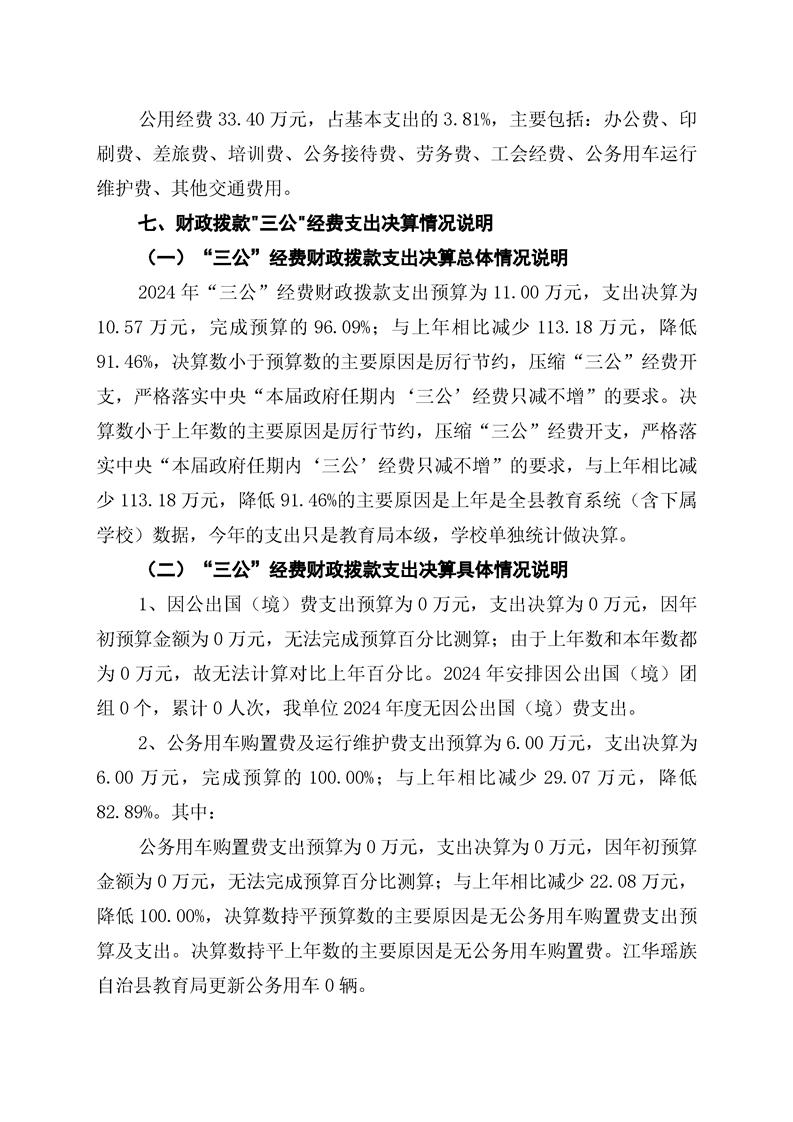 公用经费 33.40 万元，占基本支出的 3.81%，主要包括：办公费、印刷费、差旅费、培训费、公务接待费、劳务费、工会经费、公务用车运行维护费、其他交通费用。

七、财政拨款"三公"经费支出决算情况说明

（一）“三公”经费财政拨款支出决算总体情况说明

2024 年“三公”经费财政拨款支出预算为 11.00 万元，支出决算为 10.57 万元，完成预算的 96.09%；与上年相比减少 113.18 万元，降低 91.46%，决算数小于预算数的主要原因是厉行节约，压缩“三公”经费开支，严格落实中央“本届政府任期内‘三公’经费只减不增”的要求。决算数小于上年数的主要原因是厉行节约，压缩“三公”经费开支，严格落实中央“本届政府任期内‘三公’经费只减不增”的要求，与上年相比减少 113.18 万元，降低 91.46%的主要原因是上年是全县教育系统（含下属学校）数据，今年的支出只是教育局本级，学校单独统计做决算。

（二）“三公”经费财政拨款支出决算具体情况说明

1、因公出国（境）费支出预算为 0 万元，支出决算为 0 万元，因年初预算金额为 0 万元，无法完成预算百分比测算；由于上年数和本年数都为 0 万元，故无法计算对比上年百分比。2024 年安排因公出国（境）团组 0 个，累计 0 人次，我单位 2024 年度无因公出国（境）费支出。

2、公务用车购置费及运行维护费支出预算为 6.00 万元，支出决算为 6.00 万元，完成预算的 100.00%；与上年相比减少 29.07 万元，降低 82.89%。其中：

公务用车购置费支出预算为 0 万元，支出决算为 0 万元，因年初预算金额为 0 万元，无法完成预算百分比测算；与上年相比减少 22.08 万元，降低 100.00%，决算数持平预算数的主要原因是无公务用车购置费支出预算及支出。决算数持平上年数的主要原因是无公务用车购置费。江华瑶族自治县教育局更新公务用车 0 辆。